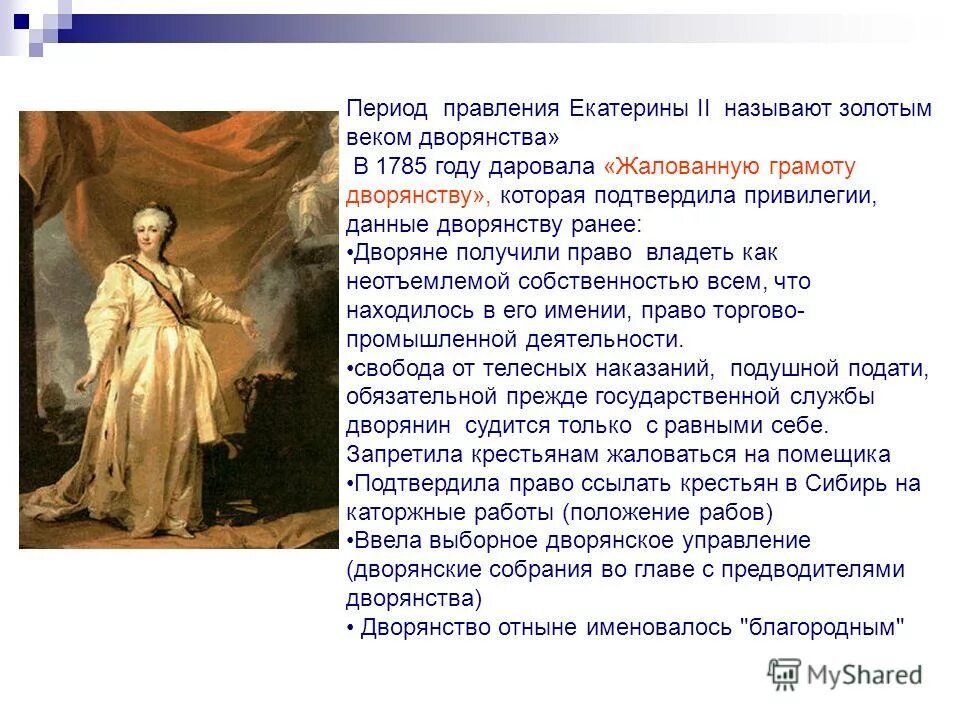 Период правления Екатерины II называют золотым веком дворянства»
В 1785 году даровала «Жалованную грамоту дворянству», которая подтвердила привилегии, данные дворянству ранее:
•Дворяне получили право владеть как неотъемлемой собственностью всем, что находилось в его имении, право торгово-промышленной деятельности.
•свобода от телесных наказаний, подушной подати, обязательной прежде государственной службы дворянин судится только с равными себе.
Запретила крестьянам жаловаться на помещика
•Подтвердила право ссылать крестьян в Сибирь на каторжные работы (положение рабов)
•Ввела выборное дворянское управление (дворянские собрания во главе с предводителями дворянства)
• Дворянство отныне именовалось "благородным"

MyShared